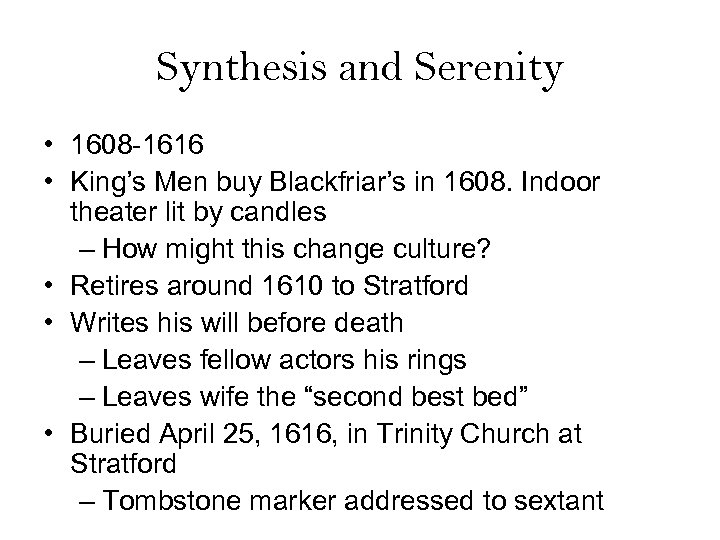 Synthesis and Serenity

• 1608-1616
• King's Men buy Blackfriar's in 1608. Indoor theater lit by candles
– How might this change culture?
• Retires around 1610 to Stratford
• Writes his will before death
– Leaves fellow actors his rings
– Leaves wife the "second best bed"
• Buried April 25, 1616, in Trinity Church at Stratford
– Tombstone marker addressed to sextant